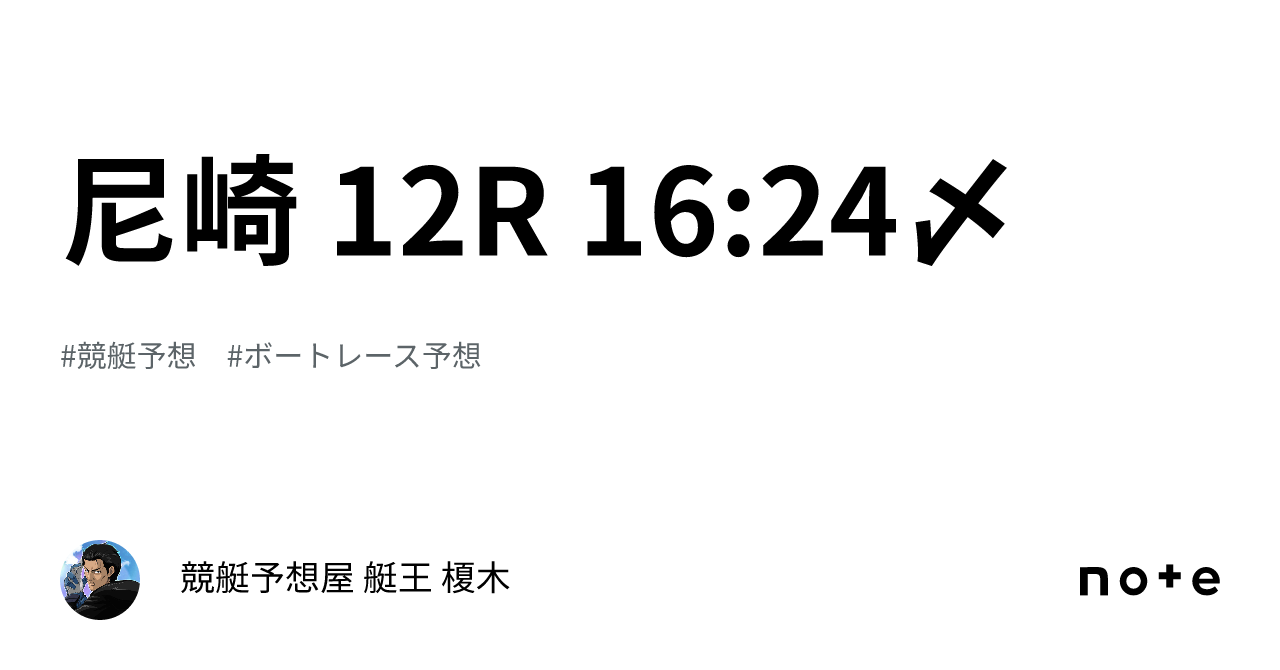 尼崎 12R 16:24〆

#競艇予想　#ボートレース予想

競艇予想屋 艇王 榎木

note